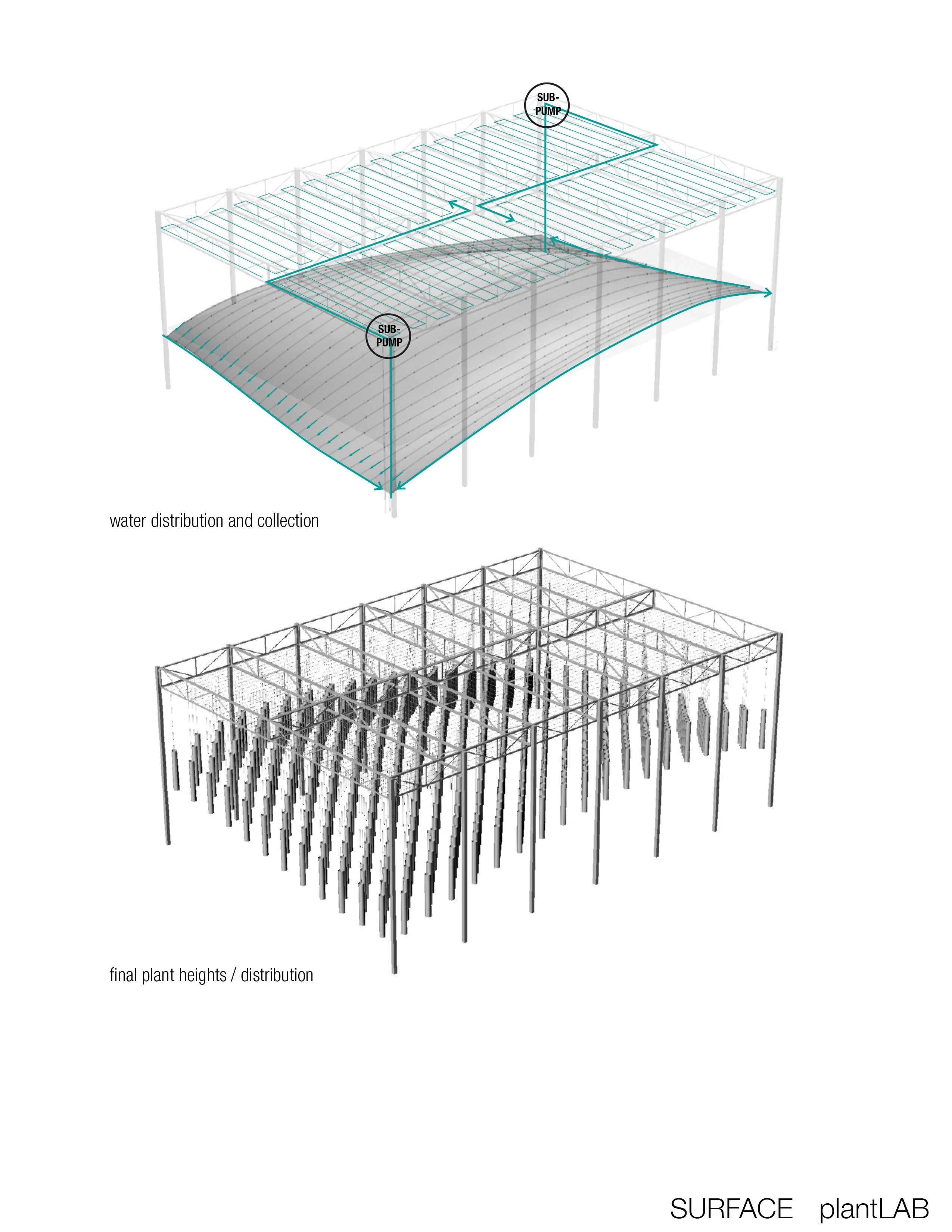 SUB-PUMP

SUB-PUMP

water distribution and collection

final plant heights / distribution

SURFACE plantLAB